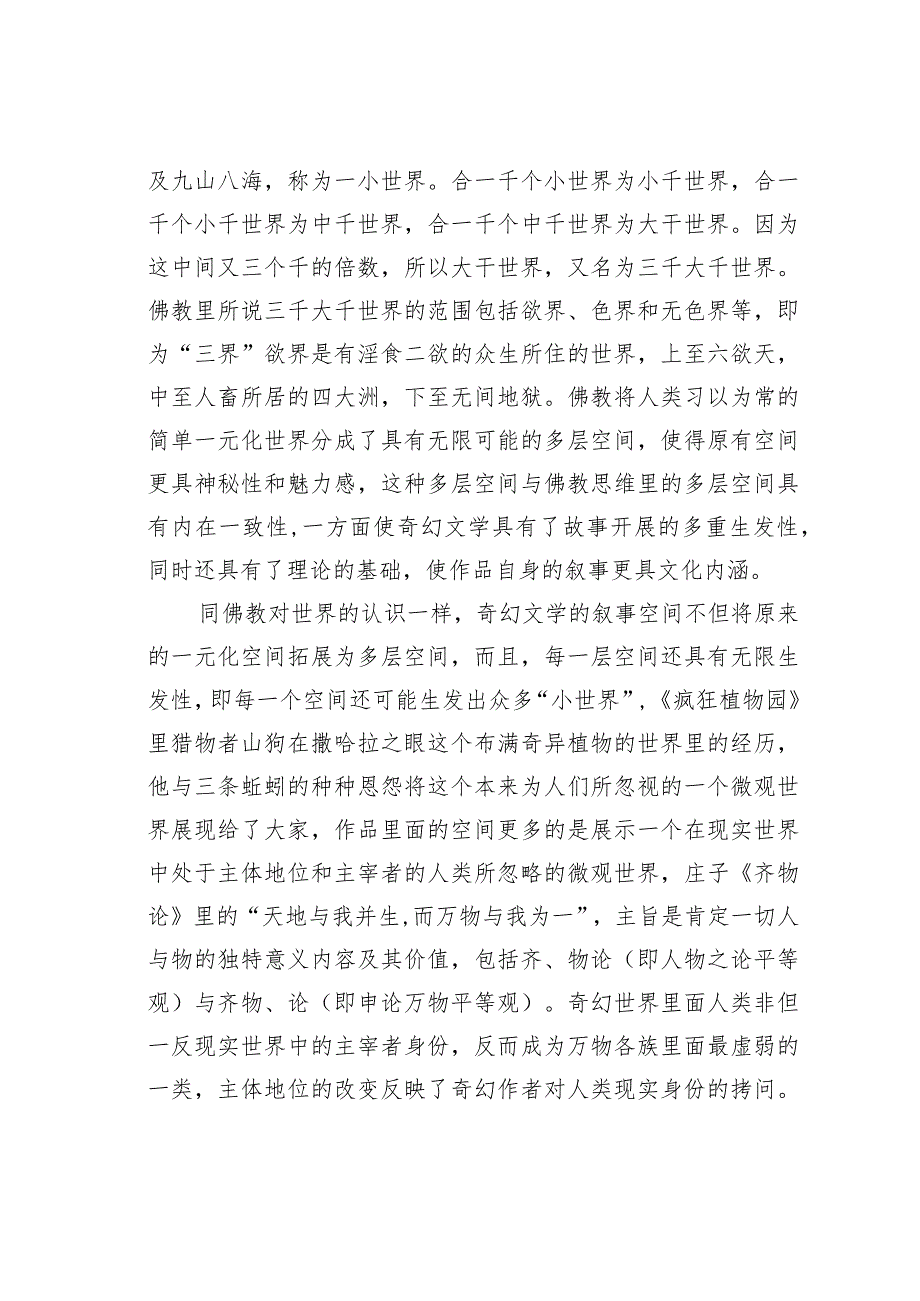 及九山八海，称为一小世界。合一千个小世界为小千世界，合一千个小千世界为中千世界，合一千个中千世界为大干世界。因为这中间又三个千的倍数，所以大干世界，又名为三千大千世界。佛教里所说三千大千世界的范围包括欲界、色界和无色界等，即为“三界”欲界是有淫食二欲的众生所住的世界，上至六欲天，中至人畜所居的四大洲，下至无间地狱。佛教将人类习以为常的简单一元化世界分成了具有无限可能的多层空间，使得原有空间更具神秘性和魅力感，这种多层空间与佛教思维里的多层空间具有内在一致性，一方面使奇幻文学具有了故事开展的多重生发性，同时还具有了理论的基础，使作品自身的叙事更具文化内涵。

同佛教对世界的认识一样，奇幻文学的叙事空间不但将原来的一元化空间拓展为多层空间，而且，每一层空间还具有无限生发性，即每一个空间还可能生发出众多“小世界”，《疯狂植物园》里猎物者山狗在撒哈拉之眼这个布满奇异植物的世界里的经历，他与三条蚯蚓的种种恩怨将这个本来为人们所忽视的一个微观世界展现给了大家，作品里面的空间更多的是展示一个在现实世界中处于主体地位和主宰者的人类所忽略的微观世界，庄子《齐物论》里的“天地与我并生，而万物与我为一”，主旨是肯定一切人与物的独特意义内容及其价值，包括齐、物论（即人物之论平等观）与齐物、论（即申论万物平等观）。奇幻世界里面人类非但一反现实世界中的主宰者身份，反而成为万物各族里面最虚弱的一类，主体地位的改变反映了奇幻作者对人类现实身份的拷问。